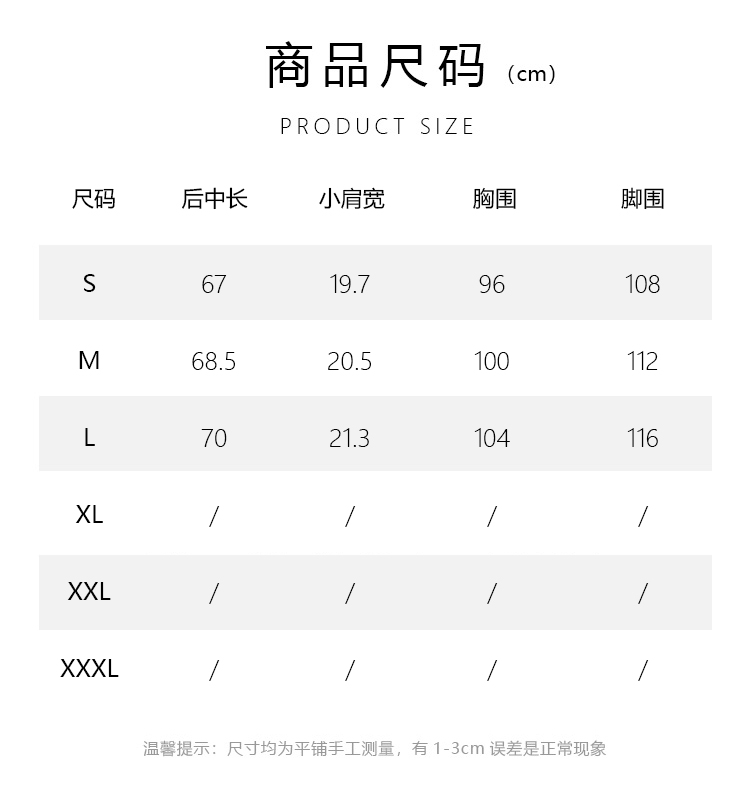 商品尺码（cm）

PRODUCT SIZE

| 尺码 | 后中长 | 小肩宽 | 胸围 | 脚围 |
|---|---|---|---|---|
| S | 67 | 19.7 | 96 | 108 |
| M | 68.5 | 20.5 | 100 | 112 |
| L | 70 | 21.3 | 104 | 116 |
| XL | / | / | / | / |
| XXL | / | / | / | / |
| XXXL | / | / | / | / |

温馨提示：尺寸均为平铺手工测量，有1-3cm误差是正常现象